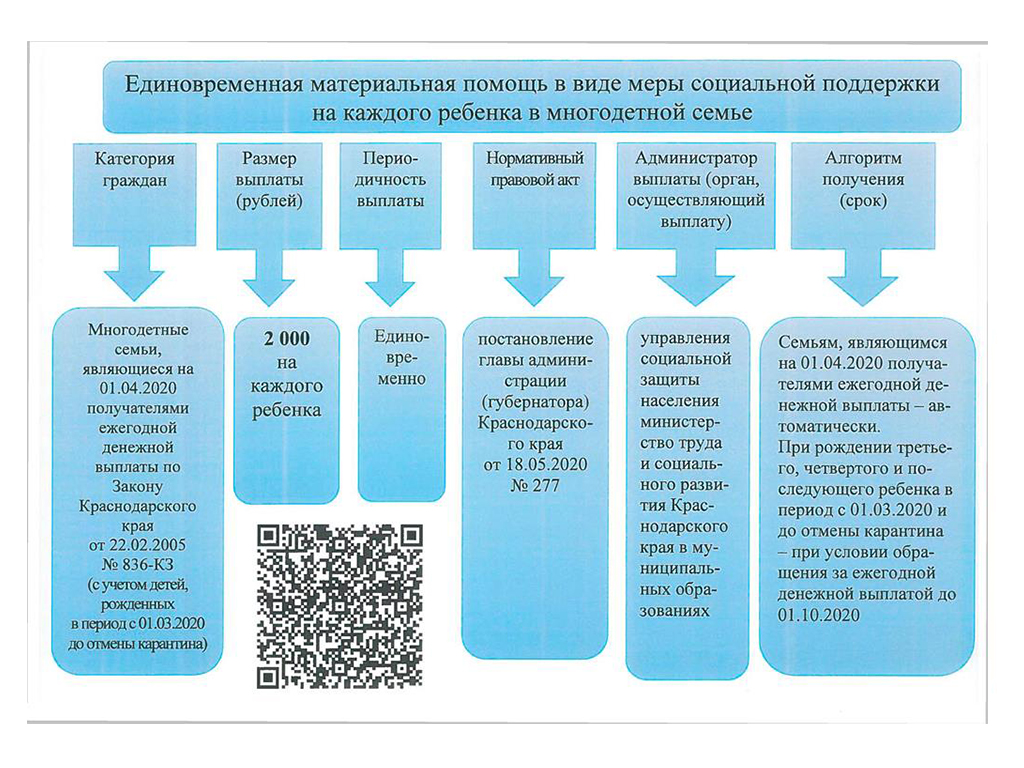 Единовременная материальная помощь в виде меры социальной поддержки на каждого ребенка в многодетной семье

Категория граждан

Размер выплаты (рублей)

Периодичность выплаты

Нормативный правовой акт

Администратор выплаты (орган, осуществляющий выплату)

Алгоритм получения (срок)

Многодетные семьи, являющиеся на 01.04.2020 получателями ежегодной денежной выплаты по Закону Краснодарского края от 22.02.2005 № 836-КЗ (с учетом детей, рожденных в период с 01.03.2020 до отмены карантина)

2 000 на каждого ребенка

Единовременно

постановление главы администрации (губернатора) Краснодарского края от 18.05.2020 № 277

управления социальной защиты населения министерство труда и социального развития Краснодарского края в муниципальных образованиях

Семьям, являющимся на 01.04.2020 получателями ежегодной денежной выплаты – автоматически.
При рождении третьего, четвертого и последующего ребенка в период с 01.03.2020 и до отмены карантина – при условии обращения за ежегодной денежной выплатой до 01.10.2020